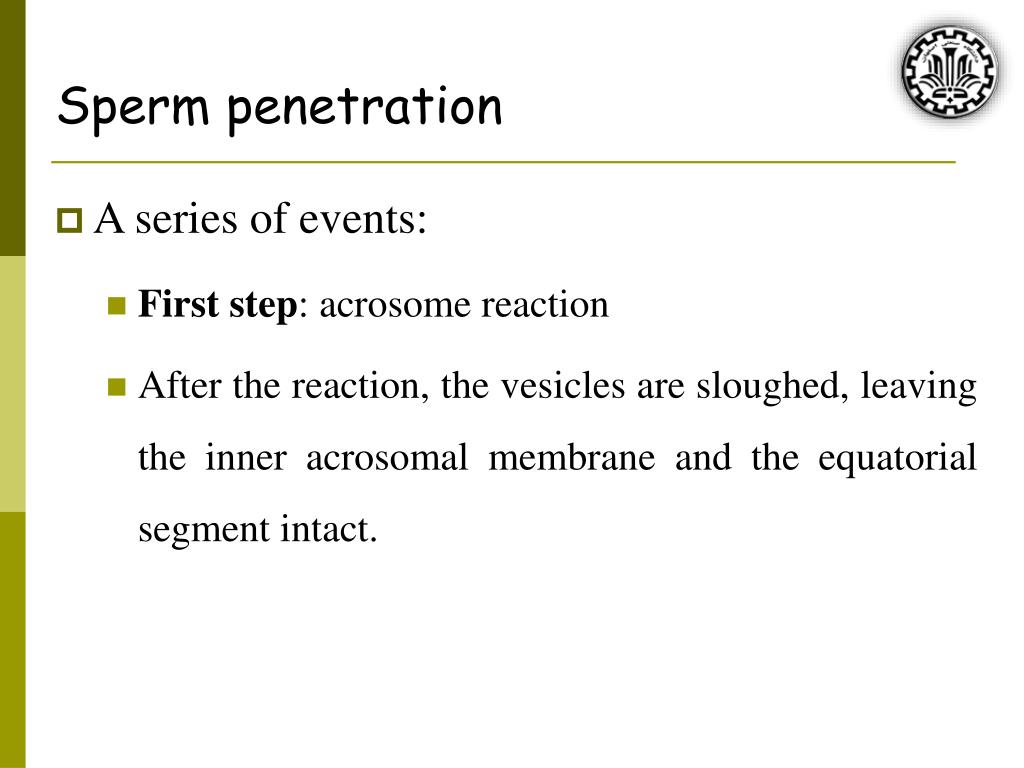 Sperm penetration

A series of events:

First step: acrosome reaction

After the reaction, the vesicles are sloughed, leaving the inner acrosomal membrane and the equatorial segment intact.